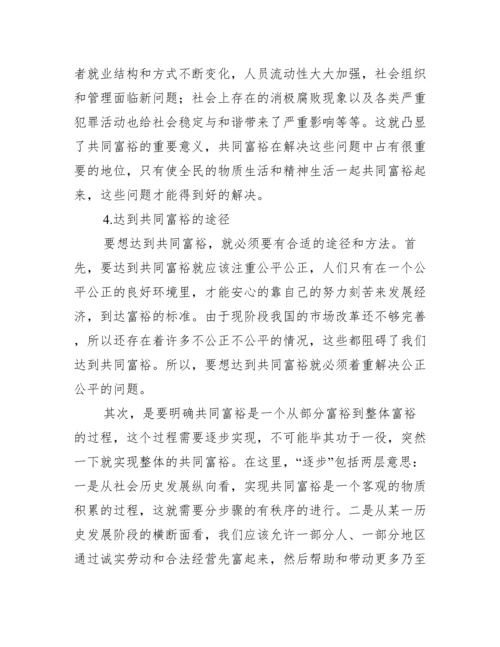 者就业结构和方式不断变化，人员流动性大大加强，社会组织和管理面临新问题；社会上存在的消极腐败现象以及各类严重犯罪活动也给社会稳定与和谐带来了严重影响等等。这就凸显了共同富裕的重要意义，共同富裕在解决这些问题中占有很重要的地位，只有使全民的物质生活和精神生活一起共同富裕起来，这些问题才能得到好的解决。

4.达到共同富裕的途径

要想达到共同富裕，就必须要有合适的途径和方法。首先，要达到共同富裕就应该注重公平公正，人们只有在一个公平公正的良好环境里，才能安心的靠自己的努力刻苦来发展经济，到达富裕的标准。由于现阶段我国的市场改革还不够完善，所以还存在着许多不公正不公平的情况，这些都阻碍了我们达到共同富裕。所以，要想达到共同富裕就必须着重解决公正公平的问题。

其次，是要明确共同富裕是一个从部分富裕到整体富裕的过程，这个过程需要逐步实现，不可能毕其功于一役，突然一下就实现整体的共同富裕。在这里，“逐步”包括两层意思：一是从社会历史发展纵向看，实现共同富裕是一个客观的物质积累的过程，这就需要分步骤的有秩序的进行。二是从某一历史发展阶段的横断面看，我们应该允许一部分人、一部分地区通过诚实劳动和合法经营先富起来，然后帮助和带动更多乃至